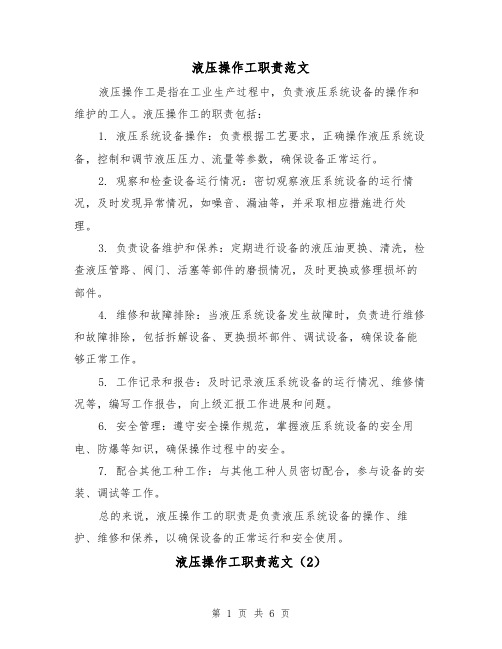 液压操作工职责范文

液压操作工是指在工业生产过程中，负责液压系统设备的操作和维护的工人。液压操作工的职责包括：

1. 液压系统设备操作：负责根据工艺要求，正确操作液压系统设备，控制和调节液压压力、流量等参数，确保设备正常运行。

2. 观察和检查设备运行情况：密切观察液压系统设备的运行情况，及时发现异常情况，如噪音、漏油等，并采取相应措施进行处理。

3. 负责设备维护和保养：定期进行设备的液压油更换、清洗，检查液压管路、阀门、活塞等部件的磨损情况，及时更换或修理损坏的部件。

4. 维修和故障排除：当液压系统设备发生故障时，负责进行维修和故障排除，包括拆解设备、更换损坏部件、调试设备，确保设备能够正常工作。

5. 工作记录和报告：及时记录液压系统设备的运行情况、维修情况等，编写工作报告，向上级汇报工作进展和问题。

6. 安全管理：遵守安全操作规范，掌握液压系统设备的安全用电、防爆等知识，确保操作过程中的安全。

7. 配合其他工种工作：与其他工种人员密切配合，参与设备的安装、调试等工作。

总的来说，液压操作工的职责是负责液压系统设备的操作、维护、维修和保养，以确保设备的正常运行和安全使用。

液压操作工职责范文（2）

第 1 页 共 6 页